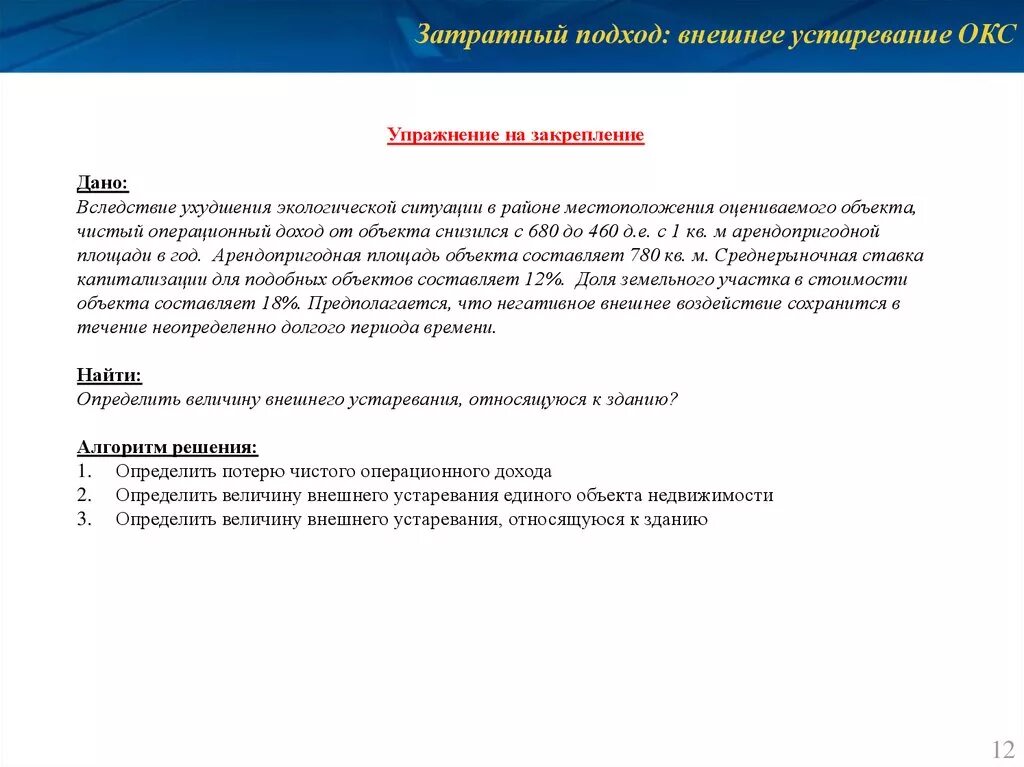 Затратный подход: внешнее устаревание ОКС

Упражнение на закрепление

Дано:
Вследствие ухудшения экологической ситуации в районе местоположения оцениваемого объекта, чистый операционный доход от объекта снизился с 680 до 460 д.е. с 1 кв. м арендопригодной площади в год. Арендопригодная площадь объекта составляет 780 кв. м. Среднерыночная ставка капитализации для подобных объектов составляет 12%. Доля земельного участка в стоимости объекта составляет 18%. Предполагается, что негативное внешнее воздействие сохранится в течение неопределенно долгого периода времени.

Найти:
Определить величину внешнего устаревания, относящуюся к зданию?

Алгоритм решения:
1. Определить потерю чистого операционного дохода
2. Определить величину внешнего устаревания единого объекта недвижимости
3. Определить величину внешнего устаревания, относящуюся к зданию

12